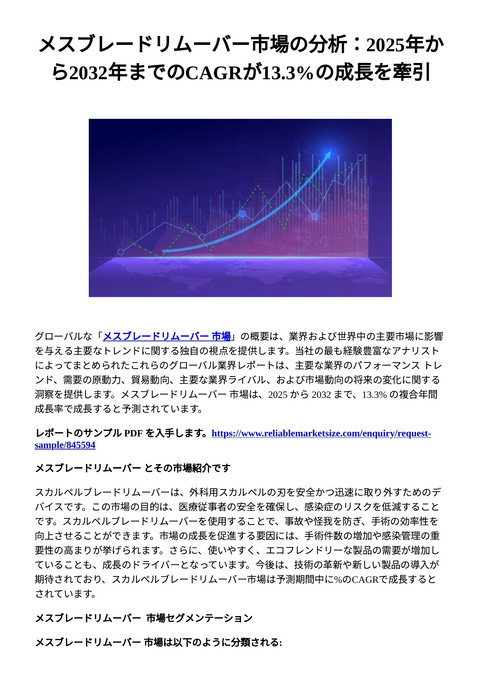 メスブレードリムーバー市場の分析：2025年から2032年までのCAGRが13.3%の成長を牽引

グローバルな「メスブレードリムーバー 市場」の概要は、業界および世界中の主要市場に影響を与える主要なトレンドに関する独自の視点を提供します。当社の最も経験豊富なアナリストによってまとめられたこれらのグローバル業界レポートは、主要な業界のパフォーマンス トレンド、需要の原動力、貿易動向、主要な業界ライバル、および市場動向の将来の変化に関する洞察を提供します。メスブレードリムーバー 市場は、2025 から 2032 まで、13.3% の複合年間成長率で成長すると予測されています。

レポートのサンプル PDF を入手します。https://www.reliablemarketsize.com/enquiry/request-sample/845594

メスブレードリムーバー とその市場紹介です

スカルペルブレードリムーバーは、外科用スカルペルの刃を安全かつ迅速に取り外すためのデバイスです。この市場の目的は、医療従事者の安全を確保し、感染症のリスクを低減することです。スカルペルブレードリムーバーを使用することで、事故や怪我を防ぎ、手術の効率性を向上させることができます。市場の成長を促進する要因には、手術件数の増加や感染管理の重要性の高まりが挙げられます。さらに、使いやすく、エコフレンドリーな製品の需要が増加していることも、成長のドライバーとなっています。今後は、技術の革新や新しい製品の導入が期待されており、スカルペルブレードリムーバー市場は予測期間中に%のCAGRで成長するとされています。

メスブレードリムーバー 市場セグメンテーション

メスブレードリムーバー 市場は以下のように分類される: